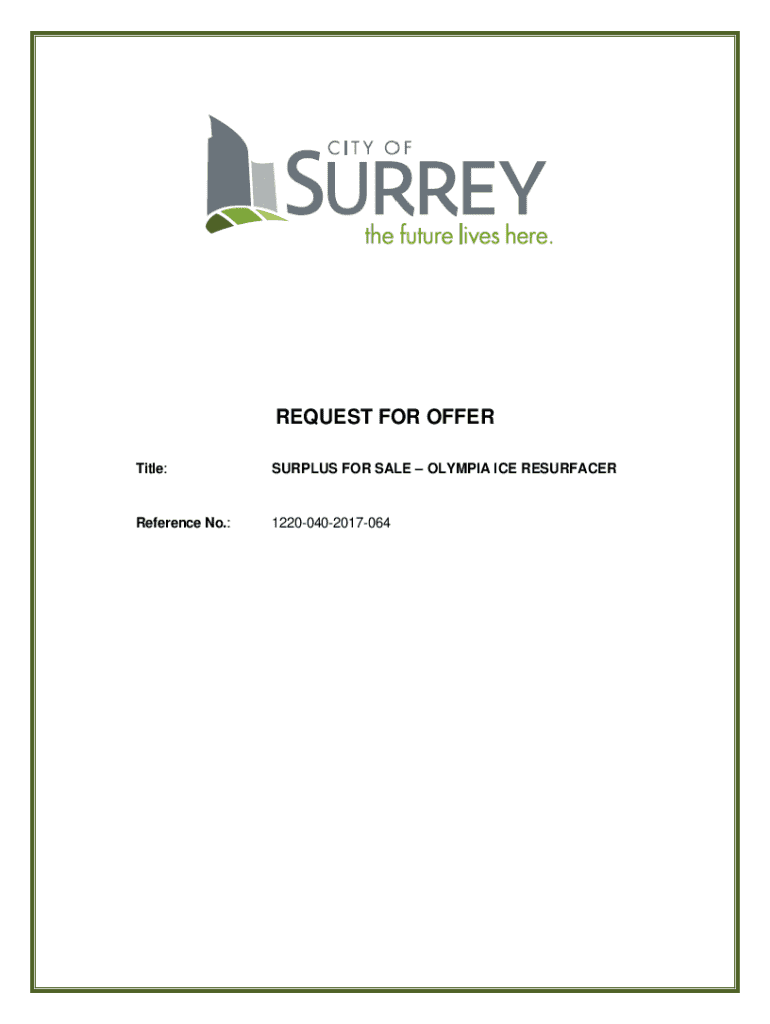 CITY OF
SURREY
the future lives here.

REQUEST FOR OFFER

Title: SURPLUS FOR SALE – OLYMPIA ICE RESURFACER

Reference No.: 1220-040-2017-064